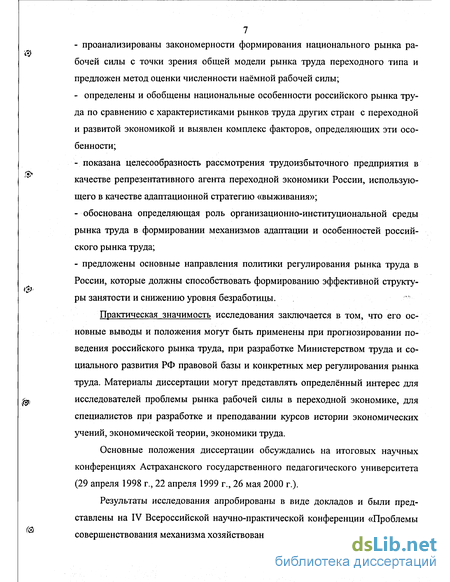 7

- проанализированы закономерности формирования национального рынка рабочей силы с точки зрения общей модели рынка труда переходного типа и предложен метод оценки численности наёмной рабочей силы;
- определены и обобщены национальные особенности российского рынка труда по сравнению с характеристиками рынков труда других стран с переходной и развитой экономикой и выявлен комплекс факторов, определяющих эти особенности;
- показана целесообразность рассмотрения трудоизбыточного предприятия в качестве репрезентативного агента переходной экономики России, использующего в качестве адаптационной стратегию «выживания»;
- обоснована определяющая роль организационно-институциональной среды рынка труда в формировании механизмов адаптации и особенностей российского рынка труда;
- предложены основные направления политики регулирования рынка труда в России, которые должны способствовать формированию эффективной структуры занятости и снижению уровня безработицы.

Практическая значимость исследования заключается в том, что его основные выводы и положения могут быть применены при прогнозировании поведения российского рынка труда, при разработке Министерством труда и социального развития РФ правовой базы и конкретных мер регулирования рынка труда. Материалы диссертации могут представлять определённый интерес для исследователей проблемы рынка рабочей силы в переходной экономике, для специалистов при разработке и преподавании курсов истории экономических учений, экономической теории, экономики труда.

Основные положения диссертации обсуждались на итоговых научных конференциях Астраханского государственного педагогического университета (29 апреля 1998 г., 22 апреля 1999 г., 26 мая 2000 г.).

Результаты исследования апробированы в виде докладов и были представлены на IV Всероссийской научно-практической конференции «Проблемы совершенствования механизма хозяйствован

dsLib.net
библиотека диссертаций